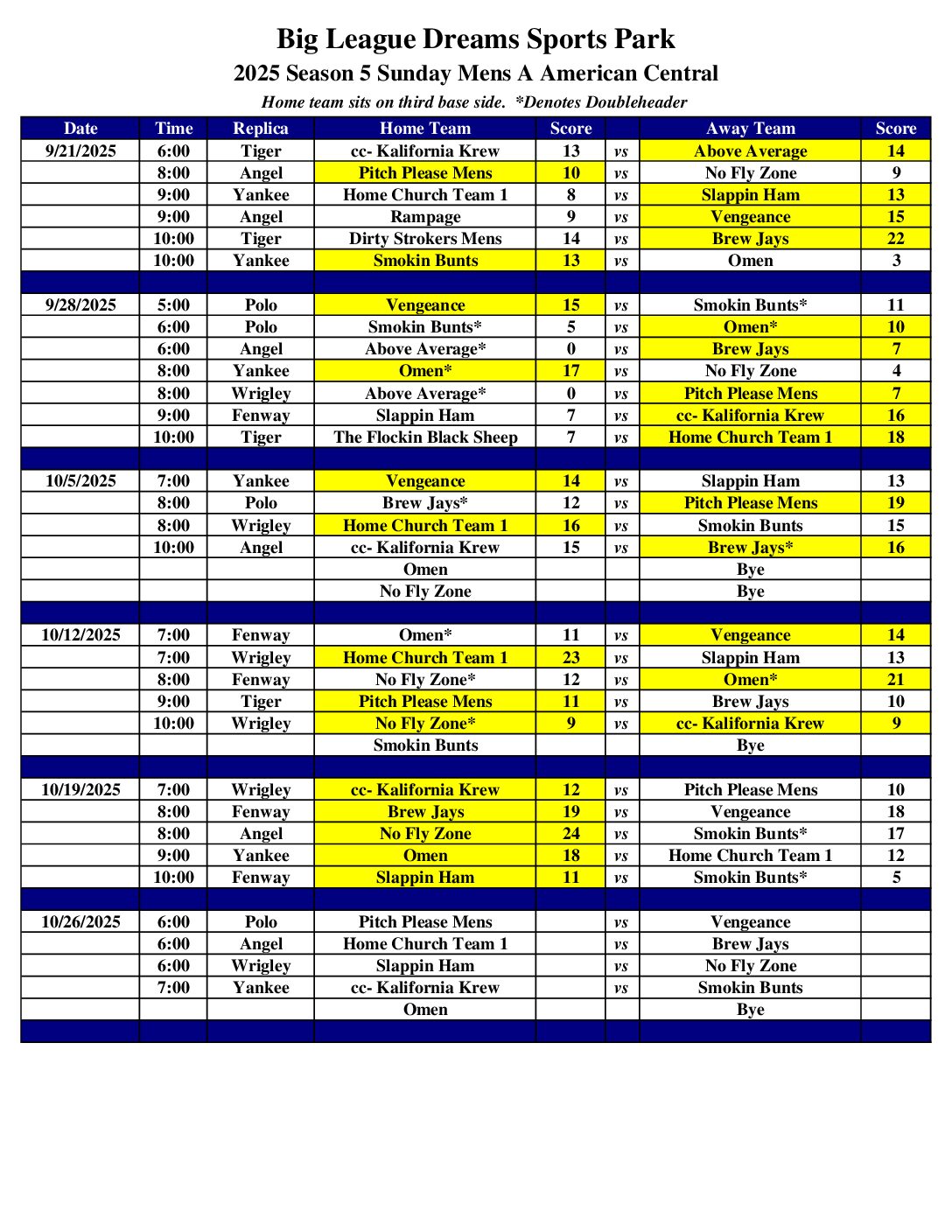 Big League Dreams Sports Park
2025 Season 5 Sunday Mens A American Central
Home team sits on third base side. *Denotes Doubleheader

| Date | Time | Replica | Home Team | Score | | Away Team | Score |
|---|---|---|---|---|---|---|---|
| 9/21/2025 | 6:00 | Tiger | cc- Kalifornia Krew | 13 | vs | Above Average | 14 |
| | 8:00 | Angel | Pitch Please Mens | 10 | vs | No Fly Zone | 9 |
| | 9:00 | Yankee | Home Church Team 1 | 8 | vs | Slappin Ham | 13 |
| | 9:00 | Angel | Rampage | 9 | vs | Vengeance | 15 |
| | 10:00 | Tiger | Dirty Strokers Mens | 14 | vs | Brew Jays | 22 |
| | 10:00 | Yankee | Smokin Bunts | 13 | vs | Omen | 3 |
| | | | | | | | |
| 9/28/2025 | 5:00 | Polo | Vengeance | 15 | vs | Smokin Bunts* | 11 |
| | 6:00 | Polo | Smokin Bunts* | 5 | vs | Omen* | 10 |
| | 6:00 | Angel | Above Average* | 0 | vs | Brew Jays | 7 |
| | 8:00 | Yankee | Omen* | 17 | vs | No Fly Zone | 4 |
| | 8:00 | Wrigley | Above Average* | 0 | vs | Pitch Please Mens | 7 |
| | 9:00 | Fenway | Slappin Ham | 7 | vs | cc- Kalifornia Krew | 16 |
| | 10:00 | Tiger | The Flockin Black Sheep | 7 | vs | Home Church Team 1 | 18 |
| | | | | | | | |
| 10/5/2025 | 7:00 | Yankee | Vengeance | 14 | vs | Slappin Ham | 13 |
| | 8:00 | Polo | Brew Jays* | 12 | vs | Pitch Please Mens | 19 |
| | 8:00 | Wrigley | Home Church Team 1 | 16 | vs | Smokin Bunts | 15 |
| | 10:00 | Angel | cc- Kalifornia Krew | 15 | vs | Brew Jays* | 16 |
| | | | Omen | | | Bye | |
| | | | No Fly Zone | | | Bye | |
| | | | | | | | |
| 10/12/2025 | 7:00 | Fenway | Omen* | 11 | vs | Vengeance | 14 |
| | 7:00 | Wrigley | Home Church Team 1 | 23 | vs | Slappin Ham | 13 |
| | 8:00 | Fenway | No Fly Zone* | 12 | vs | Omen* | 21 |
| | 9:00 | Tiger | Pitch Please Mens | 11 | vs | Brew Jays | 10 |
| | 10:00 | Wrigley | No Fly Zone* | 9 | vs | cc- Kalifornia Krew | 9 |
| | | | Smokin Bunts | | | Bye | |
| | | | | | | | |
| 10/19/2025 | 7:00 | Wrigley | cc- Kalifornia Krew | 12 | vs | Pitch Please Mens | 10 |
| | 8:00 | Fenway | Brew Jays | 19 | vs | Vengeance | 18 |
| | 8:00 | Angel | No Fly Zone | 24 | vs | Smokin Bunts* | 17 |
| | 9:00 | Yankee | Omen | 18 | vs | Home Church Team 1 | 12 |
| | 10:00 | Fenway | Slappin Ham | 11 | vs | Smokin Bunts* | 5 |
| | | | | | | | |
| 10/26/2025 | 6:00 | Polo | Pitch Please Mens | | vs | Vengeance | |
| | 6:00 | Angel | Home Church Team 1 | | vs | Brew Jays | |
| | 6:00 | Wrigley | Slappin Ham | | vs | No Fly Zone | |
| | 7:00 | Yankee | cc- Kalifornia Krew | | vs | Smokin Bunts | |
| | | | Omen | | | Bye | |